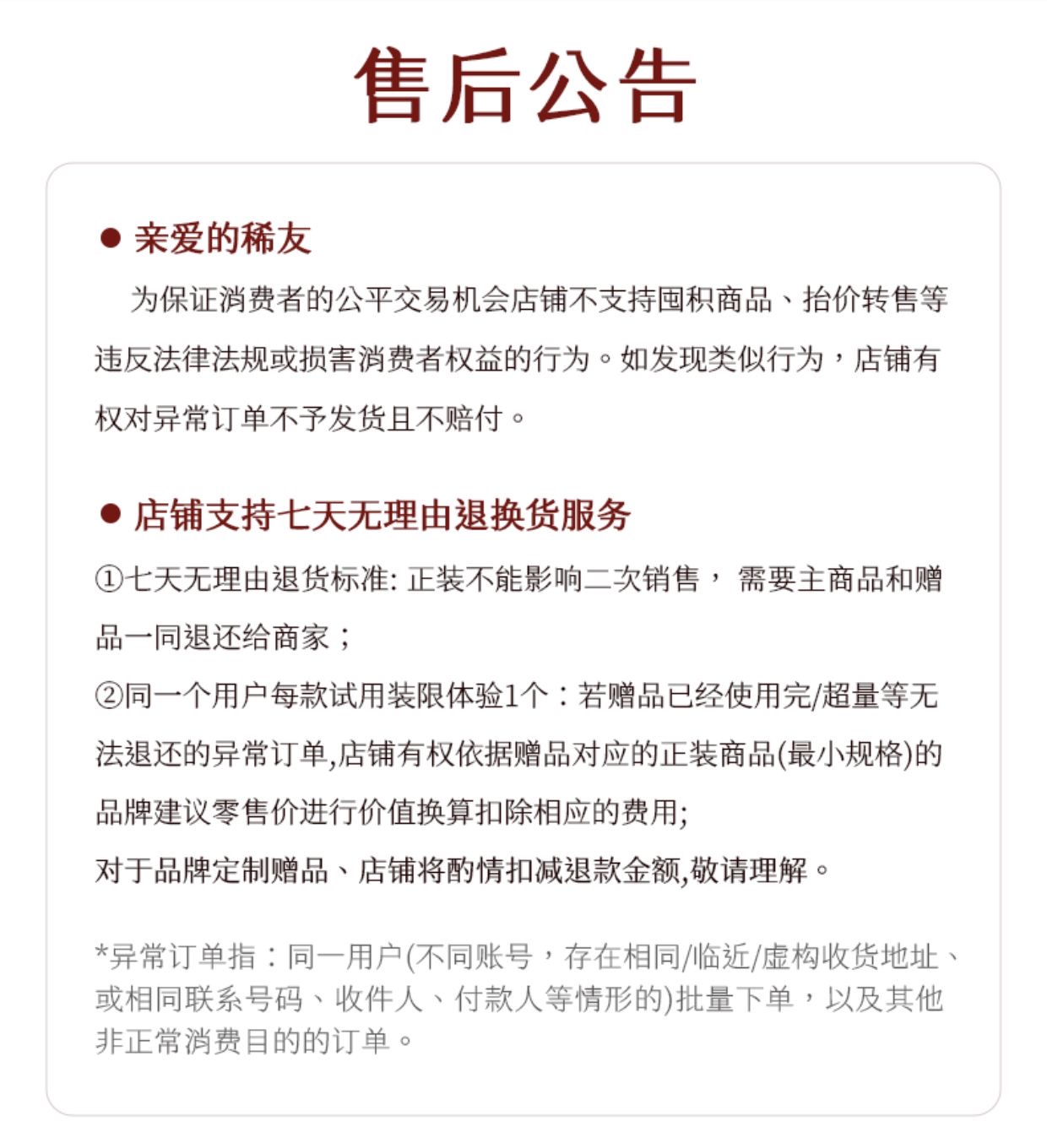 售后公告

● 亲爱的稀友

为保证消费者的公平交易机会店铺不支持囤积商品、抬价转售等违反法律法规或损害消费者权益的行为。如发现类似行为，店铺有权对异常订单不予发货且不赔付。

● 店铺支持七天无理由退换货服务

①七天无理由退货标准: 正装不能影响二次销售， 需要主商品和赠品一同退还给商家；

②同一个用户每款试用装限体验1个：若赠品已经使用完/超量等无法退还的异常订单,店铺有权依据赠品对应的正装商品(最小规格)的品牌建议零售价进行价值换算扣除相应的费用;

对于品牌定制赠品、店铺将酌情扣减退款金额,敬请理解。

*异常订单指：同一用户(不同账号，存在相同/临近/虚构收货地址、或相同联系号码、收件人、付款人等情形的)批量下单，以及其他非正常消费目的的订单。